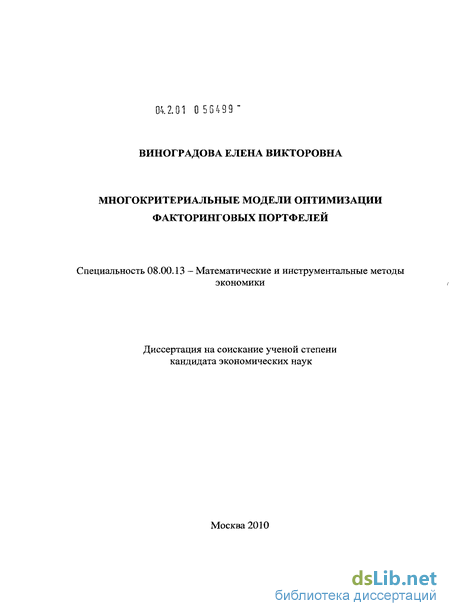 04.2.01 0 56499 -

ВИНОГРАДОВА ЕЛЕНА ВИКТОРОВНА

МНОГОКРИТЕРИАЛЬНЫЕ МОДЕЛИ ОПТИМИЗАЦИИ ФАКТОРИНГОВЫХ ПОРТФЕЛЕЙ

Специальность 08.00.13 – Математические и инструментальные методы экономики

Диссертация на соискание ученой степени кандидата экономических наук

Москва 2010

dsLib.net
библиотека диссертаций